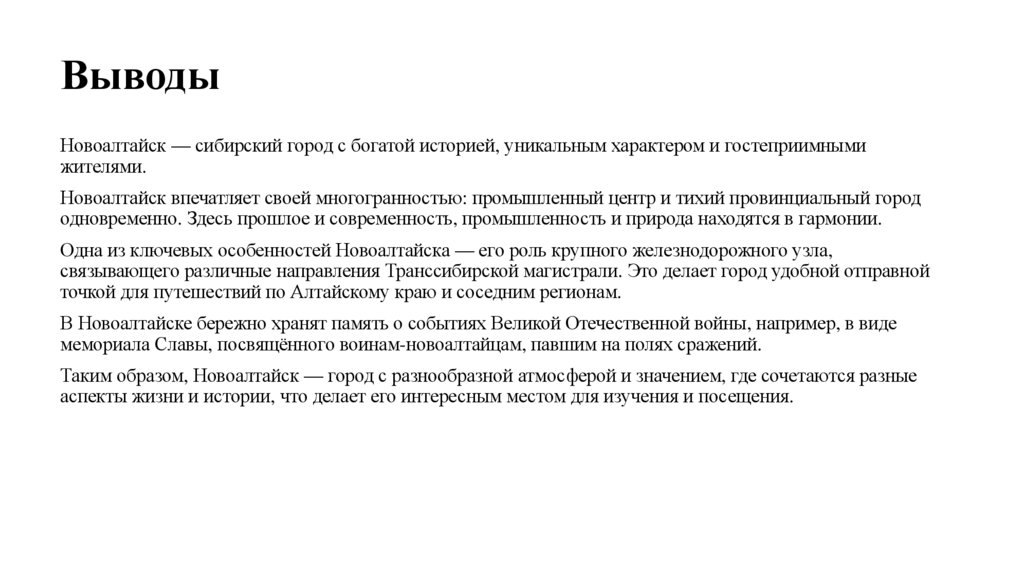 Выводы

Новоалтайск — сибирский город с богатой историей, уникальным характером и гостеприимными жителями.

Новоалтайск впечатляет своей многогранностью: промышленный центр и тихий провинциальный город одновременно. Здесь прошлое и современность, промышленность и природа находятся в гармонии.

Одна из ключевых особенностей Новоалтайска — его роль крупного железнодорожного узла, связывающего различные направления Транссибирской магистрали. Это делает город удобной отправной точкой для путешествий по Алтайскому краю и соседним регионам.

В Новоалтайске бережно хранят память о событиях Великой Отечественной войны, например, в виде мемориала Славы, посвящённого воинам-новоалтайцам, павшим на полях сражений.

Таким образом, Новоалтайск — город с разнообразной атмосферой и значением, где сочетаются разные аспекты жизни и истории, что делает его интересным местом для изучения и посещения.